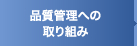 品質管理への
取り組み